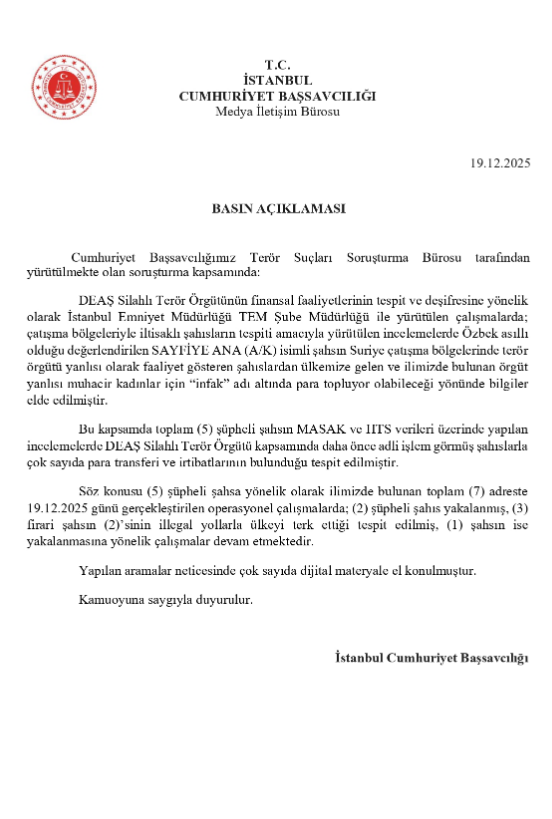 T.C.
İSTANBUL
CUMHURİYET BAŞSAVCILIĞI
Medya İletişim Bürosu

19.12.2025

BASIN AÇIKLAMASI

Cumhuriyet Başsavcılığımız Terör Suçları Soruşturma Bürosu tarafından yürütülmekte olan soruşturma kapsamında:

DEAŞ Silahlı Terör Örgütünün finansal faaliyetlerinin tespit ve deşifresine yönelik olarak İstanbul Emniyet Müdürlüğü TEM Şube Müdürlüğü ile yürütülen çalışmalarda; çatışma bölgeleriyle iltisaklı şahısların tespiti amacıyla yürütülen incelemelerde Özbek asıllı olduğu değerlendirilen SAYFİYE ANA (A/K) isimli şahsın Suriye çatışma bölgelerinde terör örgütü yanlısı olarak faaliyet gösteren şahıslardan ülkemize gelen ve ilimizde bulunan örgüt yanlısı muhacir kadınlar için "infak" adı altında para topluyor olabileceği yönünde bilgiler elde edilmiştir.

Bu kapsamda toplam (5) şüpheli şahsın MASAK ve HTS verileri üzerinde yapılan incelemelerde DEAŞ Silahlı Terör Örgütü kapsamında daha önce adli işlem görmüş şahıslarla çok sayıda para transferi ve irtibatlarının bulunduğu tespit edilmiştir.

Söz konusu (5) şüpheli şahsa yönelik olarak ilimizde bulunan toplam (7) adreste 19.12.2025 günü gerçekleştirilen operasyonel çalışmalarda; (2) şüpheli şahıs yakalanmış, (3) firari şahsın (2)'sinin illegal yollarla ülkeyi terk ettiği tespit edilmiş, (1) şahsın ise yakalanmasına yönelik çalışmalar devam etmektedir.

Yapılan aramalar neticesinde çok sayıda dijital materyale el konulmuştur.

Kamuoyuna saygıyla duyurulur.

İstanbul Cumhuriyet Başsavcılığı